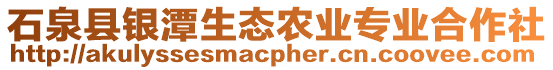 石泉县银潭生态农业专业合作社
http://akulyssesmacpher.cn.coovee.com